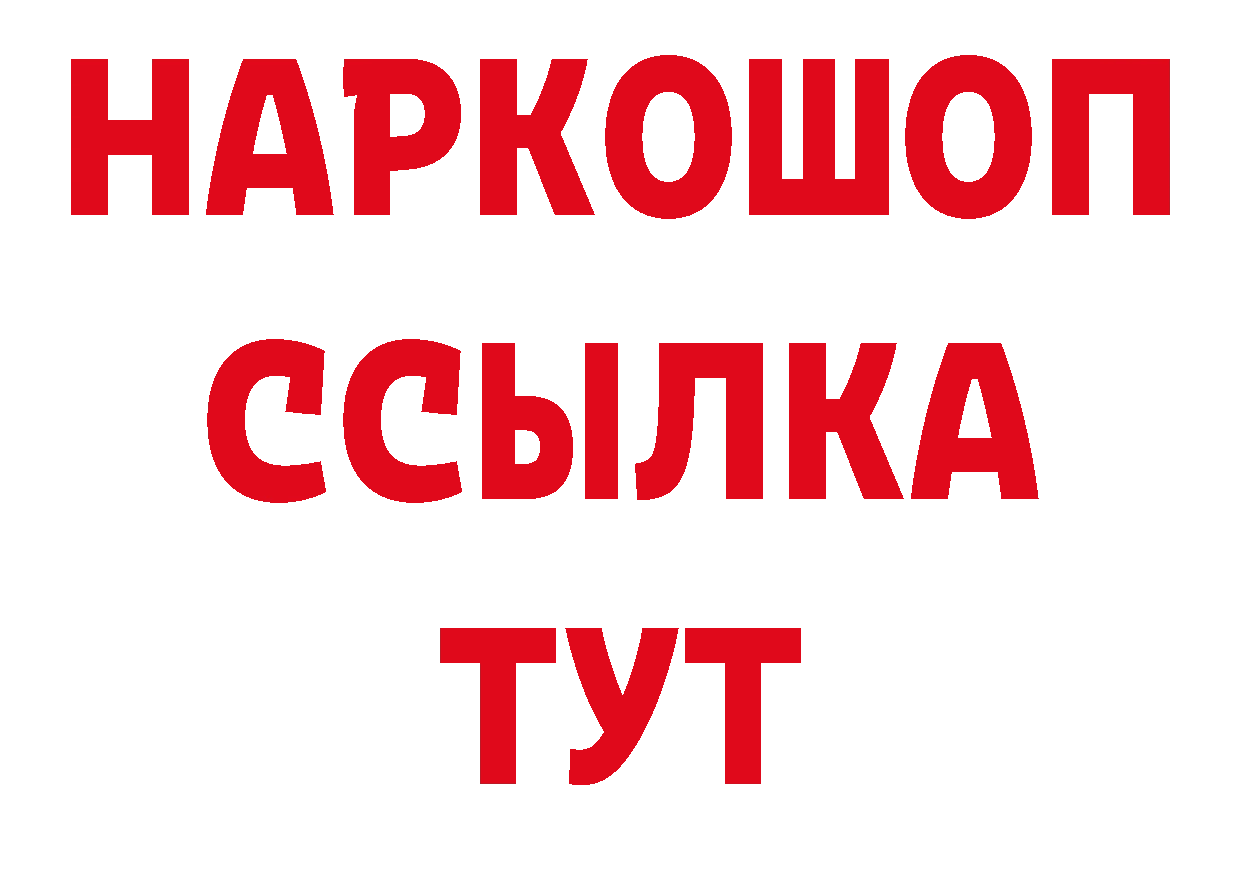 НАРКОШОП
ССЫЛКА
ТУТ